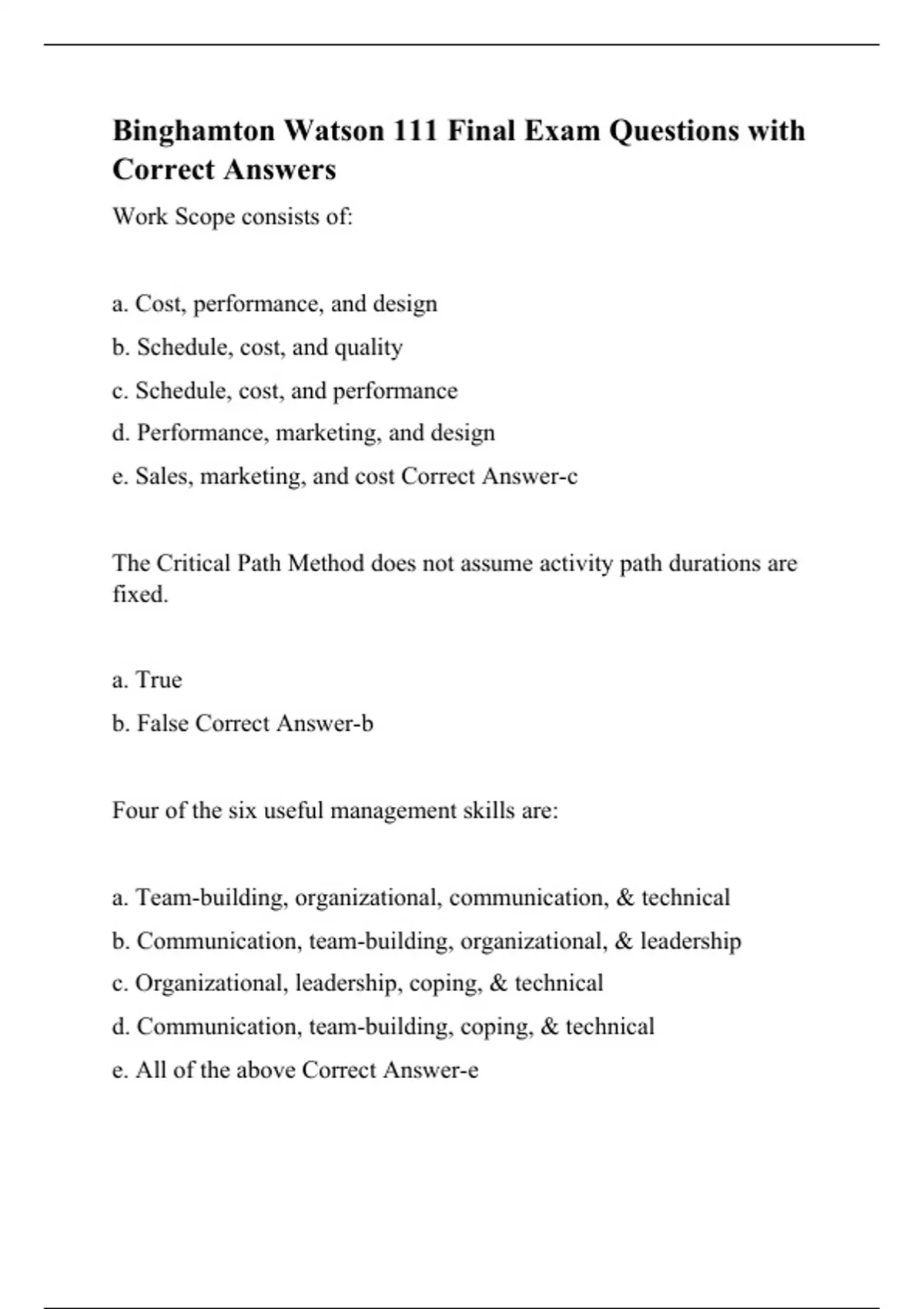 Binghamton Watson 111 Final Exam Questions with Correct Answers

Work Scope consists of:

a. Cost, performance, and design

b. Schedule, cost, and quality

c. Schedule, cost, and performance

d. Performance, marketing, and design

e. Sales, marketing, and cost Correct Answer-c

The Critical Path Method does not assume activity path durations are fixed.

a. True

b. False Correct Answer-b

Four of the six useful management skills are:

a. Team-building, organizational, communication, & technical

b. Communication, team-building, organizational, & leadership

c. Organizational, leadership, coping, & technical

d. Communication, team-building, coping, & technical

e. All of the above Correct Answer-e